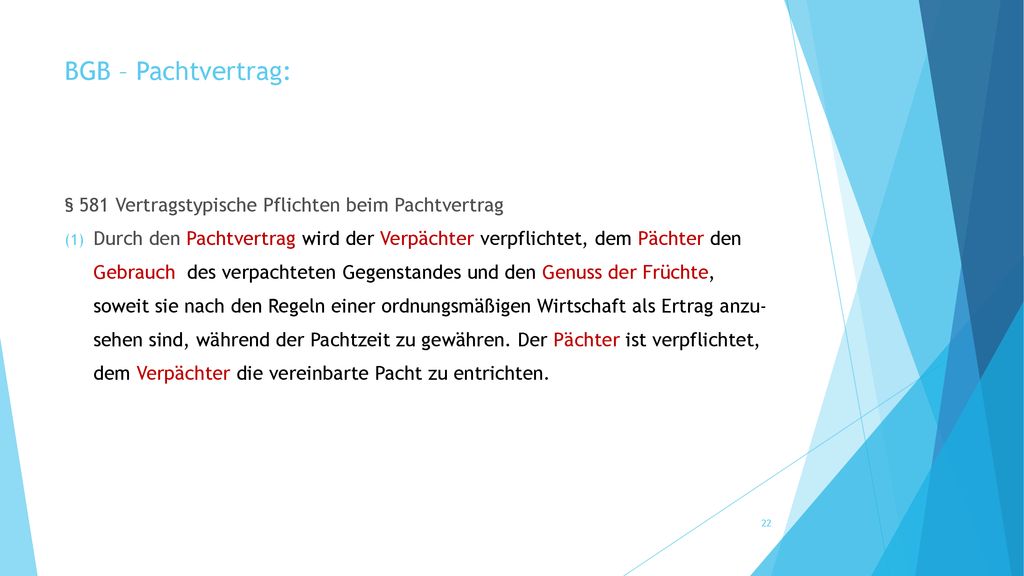 BGB – Pachtvertrag:

§ 581 Vertragstypische Pflichten beim Pachtvertrag

(1) Durch den Pachtvertrag wird der Verpächter verpflichtet, dem Pächter den Gebrauch des verpachteten Gegenstandes und den Genuss der Früchte, soweit sie nach den Regeln einer ordnungsmäßigen Wirtschaft als Ertrag anzusehen sind, während der Pachtzeit zu gewähren. Der Pächter ist verpflichtet, dem Verpächter die vereinbarte Pacht zu entrichten.

22